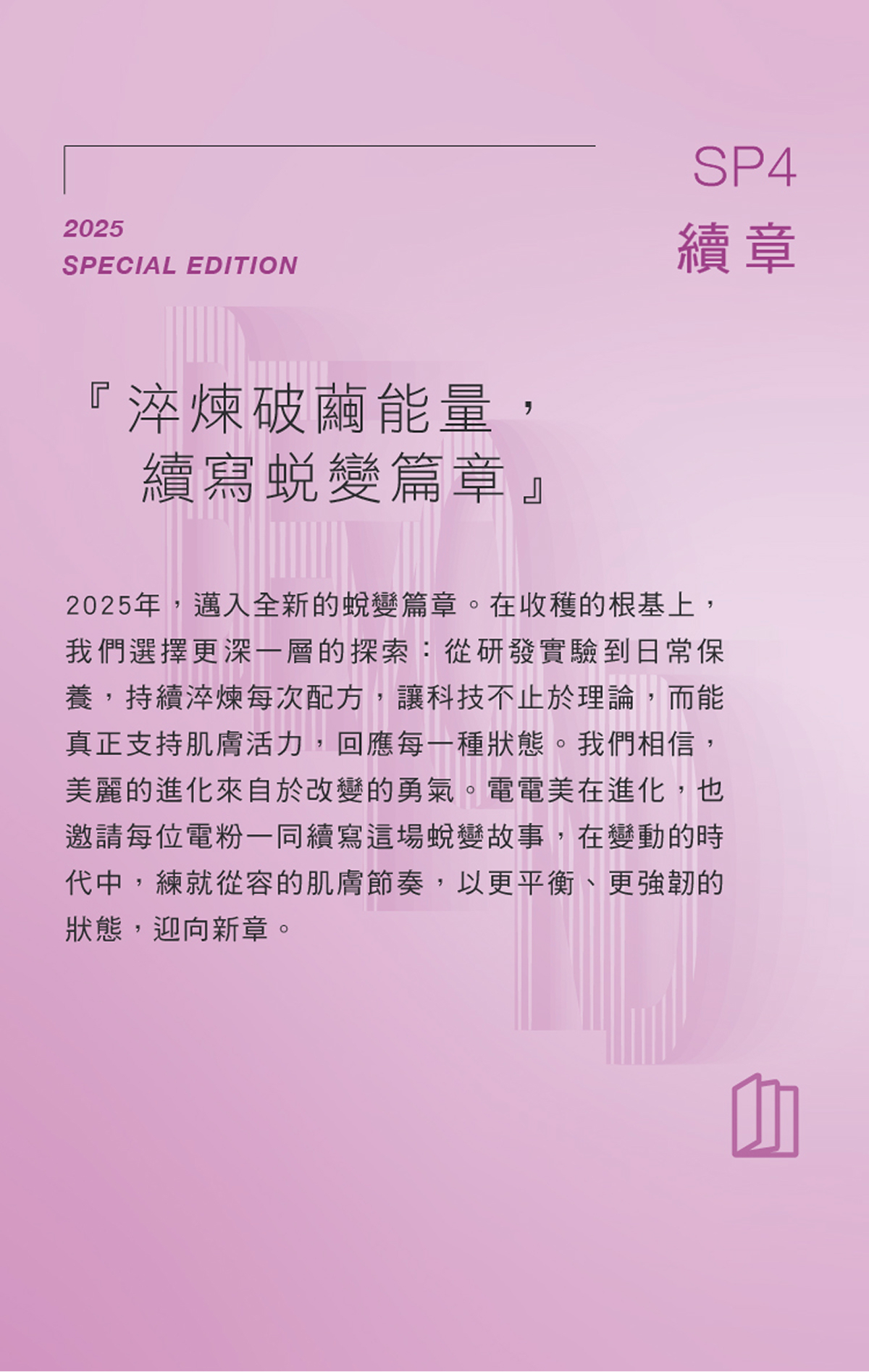 2025
SPECIAL EDITION

SP4
續章

『淬煉破繭能量，
續寫蛻變篇章』

2025年，邁入全新的蛻變篇章。在收穫的根基上，我們選擇更深一層的探索：從研發實驗到日常保養，持續淬煉每次配方，讓科技不止於理論，而能真正支持肌膚活力，回應每一種狀態。我們相信，美麗的進化來自於改變的勇氣。電電美在進化，也邀請每位電粉一同續寫這場蛻變故事，在變動的時代中，練就從容的肌膚節奏，以更平衡、更強韌的狀態，迎向新章。